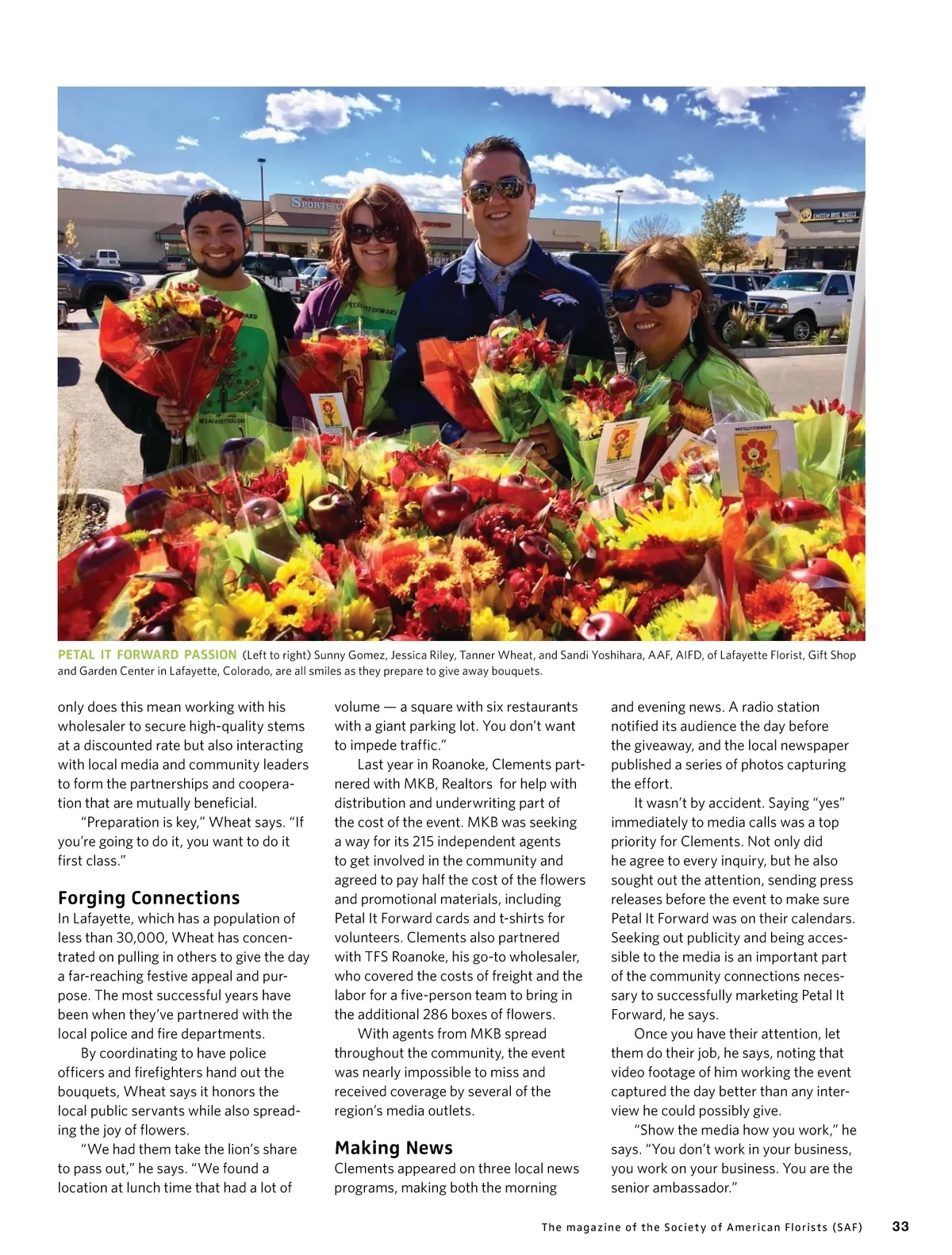 PETAL IT FORWARD PASSION (Left to right) Sunny Gomez, Jessica Riley, Tanner Wheat, and Sandi Yoshihara, AAF, AIFD, of Lafayette Florist, Gift Shop and Garden Center in Lafayette, Colorado, are all smiles as they prepare to give away bouquets.

only does this mean working with his wholesaler to secure high-quality stems at a discounted rate but also interacting with local media and community leaders to form the partnerships and cooperation that are mutually beneficial.

"Preparation is key," Wheat says. "If you're going to do it, you want to do it first class."

Forging Connections

In Lafayette, which has a population of less than 30,000, Wheat has concentrated on pulling in others to give the day a far-reaching festive appeal and purpose. The most successful years have been when they've partnered with the local police and fire departments.

By coordinating to have police officers and firefighters hand out the bouquets, Wheat says it honors the local public servants while also spreading the joy of flowers.

"We had them take the lion's share to pass out," he says. "We found a location at lunch time that had a lot of volume — a square with six restaurants with a giant parking lot. You don't want to impede traffic."

Last year in Roanoke, Clements partnered with MKB, Realtors for help with distribution and underwriting part of the cost of the event. MKB was seeking a way for its 215 independent agents to get involved in the community and agreed to pay half the cost of the flowers and promotional materials, including Petal It Forward cards and t-shirts for volunteers. Clements also partnered with TFS Roanoke, his go-to wholesaler, who covered the costs of freight and the labor for a five-person team to bring in the additional 286 boxes of flowers.

With agents from MKB spread throughout the community, the event was nearly impossible to miss and received coverage by several of the region's media outlets.

Making News

Clements appeared on three local news programs, making both the morning and evening news. A radio station notified its audience the day before the giveaway, and the local newspaper published a series of photos capturing the effort.

It wasn't by accident. Saying "yes" immediately to media calls was a top priority for Clements. Not only did he agree to every inquiry, but he also sought out the attention, sending press releases before the event to make sure Petal It Forward was on their calendars. Seeking out publicity and being accessible to the media is an important part of the community connections necessary to successfully marketing Petal It Forward, he says.

Once you have their attention, let them do their job, he says, noting that video footage of him working the event captured the day better than any interview he could possibly give.

"Show the media how you work," he says. "You don't work in your business, you work on your business. You are the senior ambassador."

The magazine of the Society of American Florists (SAF) 33